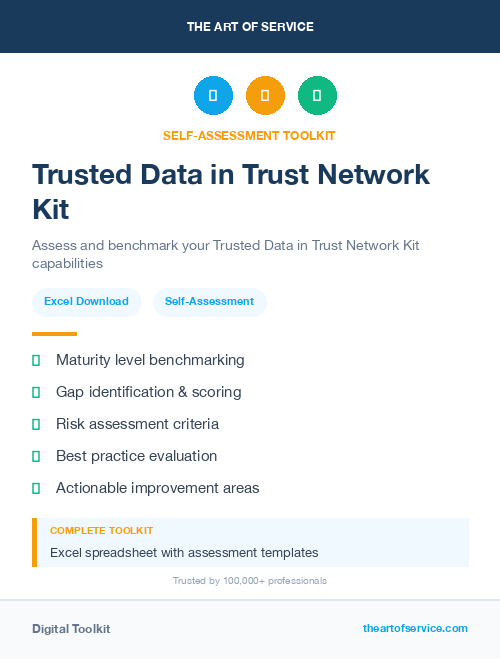 THE ART OF SERVICE

SELF-ASSESSMENT TOOLKIT

Trusted Data in Trust Network Kit

Assess and benchmark your Trusted Data in Trust Network Kit capabilities

Excel Download

Self-Assessment

Maturity level benchmarking

Gap identification & scoring

Risk assessment criteria

Best practice evaluation

Actionable improvement areas

COMPLETE TOOLKIT

Excel spreadsheet with assessment templates

Trusted by 100,000+ professionals

Digital Toolkit

theartofservice.com